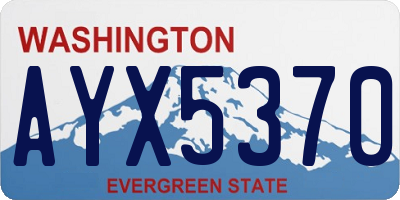 WASHINGTON
AYX5370
EVERGREEN STATE